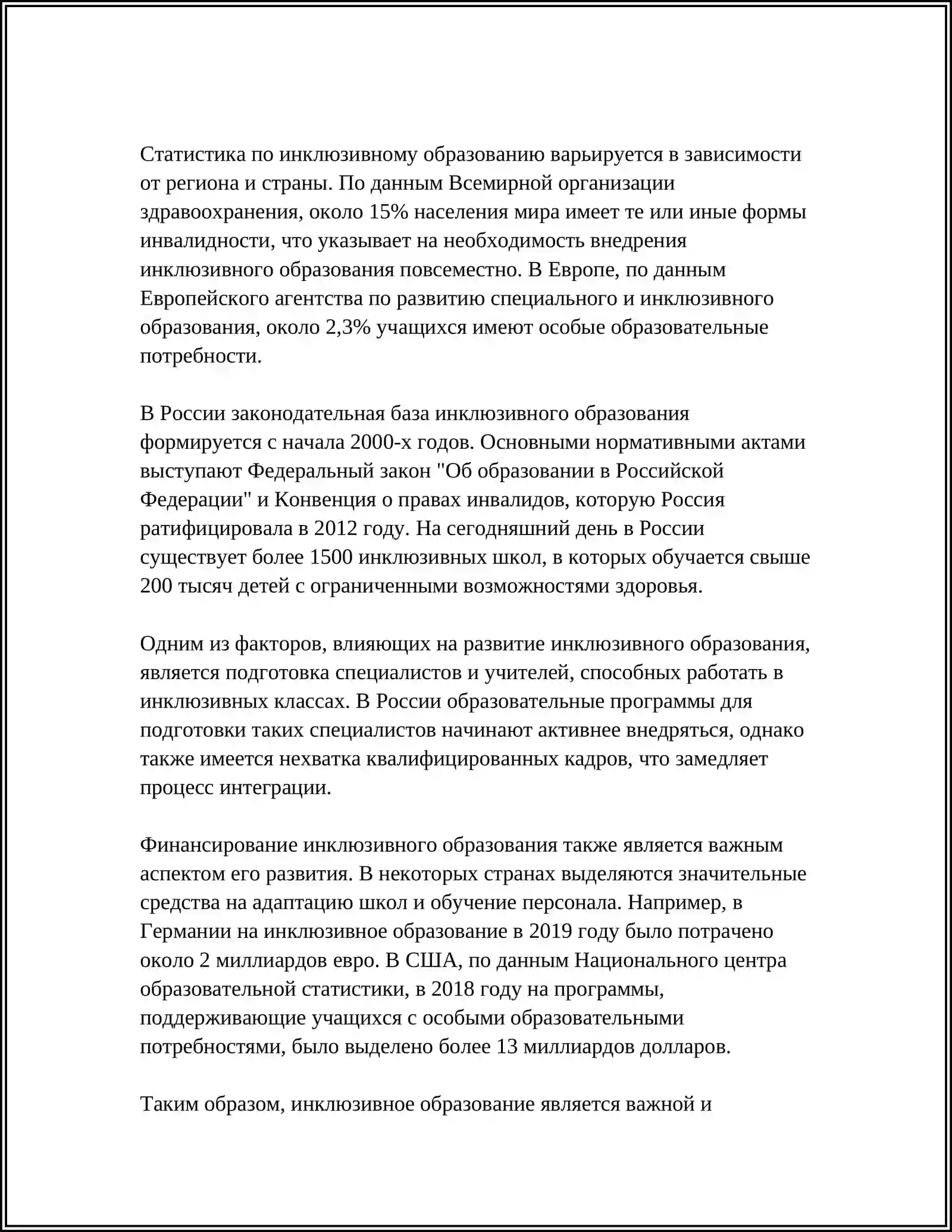 Статистика по инклюзивному образованию варьируется в зависимости от региона и страны. По данным Всемирной организации здравоохранения, около 15% населения мира имеет те или иные формы инвалидности, что указывает на необходимость внедрения инклюзивного образования повсеместно. В Европе, по данным Европейского агентства по развитию специального и инклюзивного образования, около 2,3% учащихся имеют особые образовательные потребности.

В России законодательная база инклюзивного образования формируется с начала 2000-х годов. Основными нормативными актами выступают Федеральный закон "Об образовании в Российской Федерации" и Конвенция о правах инвалидов, которую Россия ратифицировала в 2012 году. На сегодняшний день в России существует более 1500 инклюзивных школ, в которых обучается свыше 200 тысяч детей с ограниченными возможностями здоровья.

Одним из факторов, влияющих на развитие инклюзивного образования, является подготовка специалистов и учителей, способных работать в инклюзивных классах. В России образовательные программы для подготовки таких специалистов начинают активнее внедряться, однако также имеется нехватка квалифицированных кадров, что замедляет процесс интеграции.

Финансирование инклюзивного образования также является важным аспектом его развития. В некоторых странах выделяются значительные средства на адаптацию школ и обучение персонала. Например, в Германии на инклюзивное образование в 2019 году было потрачено около 2 миллиардов евро. В США, по данным Национального центра образовательной статистики, в 2018 году на программы, поддерживающие учащихся с особыми образовательными потребностями, было выделено более 13 миллиардов долларов.

Таким образом, инклюзивное образование является важной и